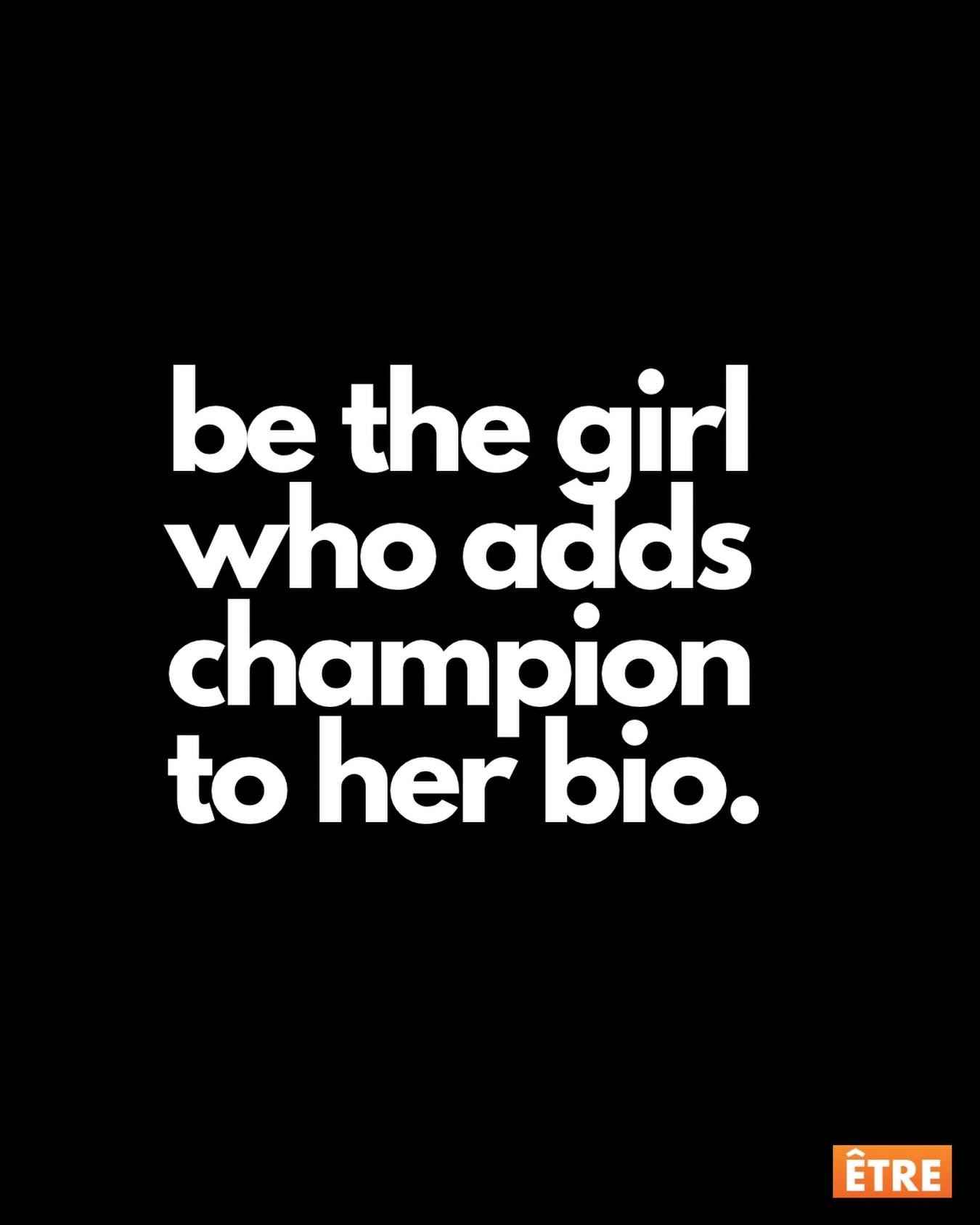 be the girl who adds champion to her bio.

ÊTRE